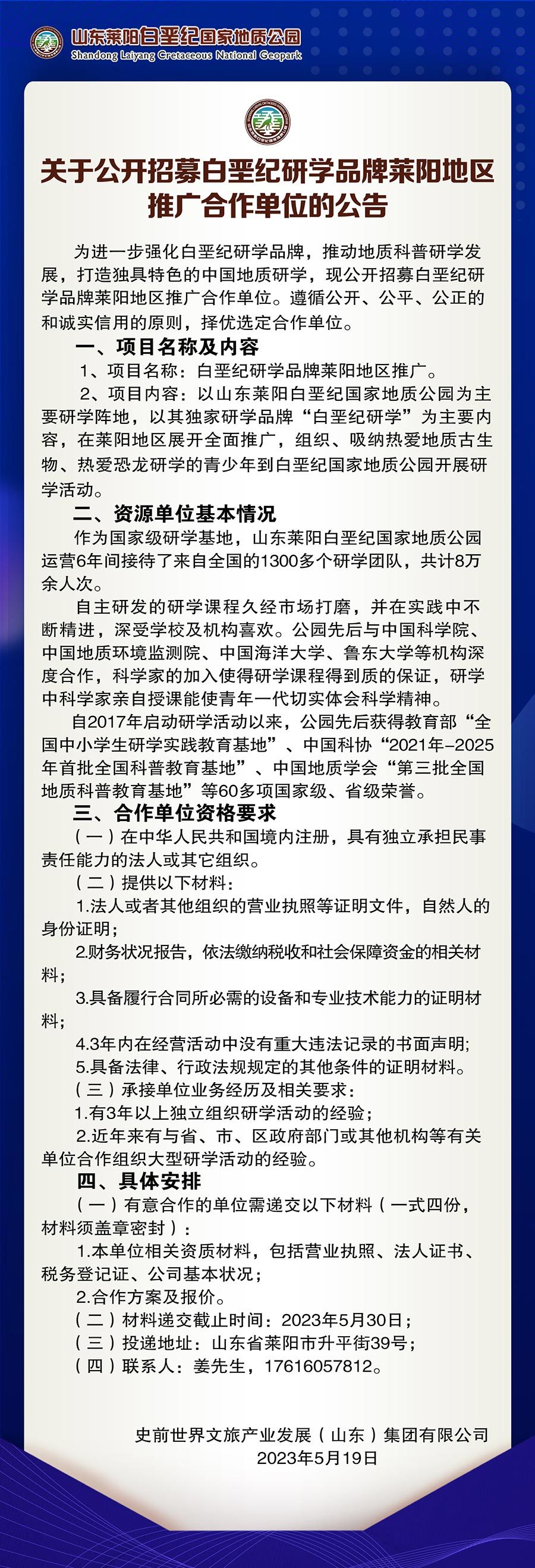 山东莱阳白垩纪国家地质公园
Shandong Laiyang Cretaceous National Geopark

关于公开招募白垩纪研学品牌莱阳地区推广合作单位的公告

为进一步强化白垩纪研学品牌，推动地质科普研学发展，打造独具特色的中国地质研学，现公开招募白垩纪研学品牌莱阳地区推广合作单位。遵循公开、公平、公正的和诚实信用的原则，择优选定合作单位。

一、项目名称及内容

1、项目名称：白垩纪研学品牌莱阳地区推广。

2、项目内容：以山东莱阳白垩纪国家地质公园为主要研学阵地，以其独家研学品牌“白垩纪研学”为主要内容，在莱阳地区展开全面推广，组织、吸纳热爱地质古生物、热爱恐龙研学的青少年到白垩纪国家地质公园开展研学活动。

二、资源单位基本情况

作为国家级研学基地，山东莱阳白垩纪国家地质公园运营6年间接待了来自全国的1300多个研学团队，共计8万余人次。

自主研发的研学课程久经市场打磨，并在实践中不断精进，深受学校及机构喜欢。公园先后与中国科学院、中国地质环境监测院、中国海洋大学、鲁东大学等机构深度合作，科学家的加入使得研学课程得到质的保证，研学中科学家亲自授课能使青年一代切实体会科学精神。

自2017年启动研学活动以来，公园先后获得教育部“全国中小学生研学实践教育基地”、中国科协“2021年-2025年首批全国科普教育基地”、中国地质学会“第三批全国地质科普教育基地”等60多项国家级、省级荣誉。

三、合作单位资格要求

（一）在中华人民共和国境内注册，具有独立承担民事责任能力的法人或其它组织。

（二）提供以下材料：

1.法人或者其他组织的营业执照等证明文件，自然人的身份证明；

2.财务状况报告，依法缴纳税收和社会保障资金的相关材料；

3.具备履行合同所必需的设备和专业技术能力的证明材料；

4.3年内在经营活动中没有重大违法记录的书面声明；

5.具备法律、行政法规规定的其他条件的证明材料。

（三）承接单位业务经历及相关要求：

1.有3年以上独立组织研学活动的经验；

2.近年来有与省、市、区政府部门或其他机构等有关单位合作组织大型研学活动的经验。

四、具体安排

（一）有意合作的单位需递交以下材料（一式四份，材料须盖章密封）：

1.本单位相关资质材料，包括营业执照、法人证书、税务登记证、公司基本状况；

2.合作方案及报价。

（二）材料递交截止时间：2023年5月30日；

（三）投递地址：山东省莱阳市升平街39号；

（四）联系人：姜先生，17616057812。

史前世界文旅产业发展（山东）集团有限公司
2023年5月19日